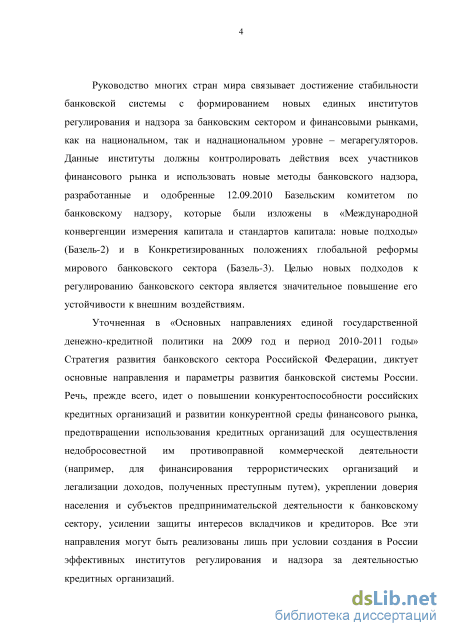 4

Руководство многих стран мира связывает достижение стабильности банковской системы с формированием новых единых институтов регулирования и надзора за банковским сектором и финансовыми рынками, как на национальном, так и наднациональном уровне – мегарегуляторов. Данные институты должны контролировать действия всех участников финансового рынка и использовать новые методы банковского надзора, разработанные и одобренные 12.09.2010 Базельским комитетом по банковскому надзору, которые были изложены в «Международной конвергенции измерения капитала и стандартов капитала: новые подходы» (Базель-2) и в Конкретизированных положениях глобальной реформы мирового банковского сектора (Базель-3). Целью новых подходов к регулированию банковского сектора является значительное повышение его устойчивости к внешним воздействиям.

Уточненная в «Основных направлениях единой государственной денежно-кредитной политики на 2009 год и период 2010-2011 годы» Стратегия развития банковского сектора Российской Федерации, диктует основные направления и параметры развития банковской системы России. Речь, прежде всего, идет о повышении конкурентоспособности российских кредитных организаций и развитии конкурентной среды финансового рынка, предотвращении использования кредитных организаций для осуществления недобросовестной им противоправной коммерческой деятельности (например, для финансирования террористических организаций и легализации доходов, полученных преступным путем), укреплении доверия населения и субъектов предпринимательской деятельности к банковскому сектору, усилении защиты интересов вкладчиков и кредиторов. Все эти направления могут быть реализованы лишь при условии создания в России эффективных институтов регулирования и надзора за деятельностью кредитных организаций.

dsLib.net
библиотека диссертаций